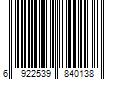 6 922539 840138